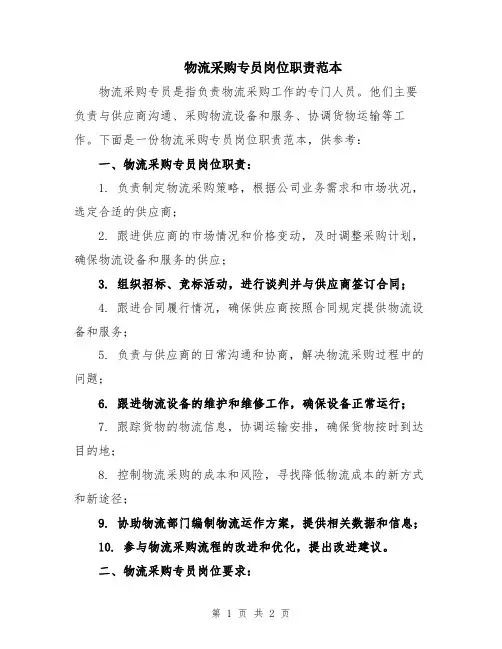 物流采购专员岗位职责范本

物流采购专员是指负责物流采购工作的专门人员。他们主要负责与供应商沟通、采购物流设备和服务、协调货物运输等工作。下面是一份物流采购专员岗位职责范本，供参考：

一、物流采购专员岗位职责：

1. 负责制定物流采购策略，根据公司业务需求和市场状况，选定合适的供应商；

2. 跟进供应商的市场情况和价格变动，及时调整采购计划，确保物流设备和服务的供应；

3. 组织招标、竞标活动，进行谈判并与供应商签订合同；

4. 跟进合同履行情况，确保供应商按照合同规定提供物流设备和服务；

5. 负责与供应商的日常沟通和协商，解决物流采购过程中的问题；

6. 跟进物流设备的维护和维修工作，确保设备正常运行；

7. 跟踪货物的物流信息，协调运输安排，确保货物按时到达目的地；

8. 控制物流采购的成本和风险，寻找降低物流成本的新方式和新途径；

9. 协助物流部门编制物流运作方案，提供相关数据和信息；

10. 参与物流采购流程的改进和优化，提出改进建议。

二、物流采购专员岗位要求：

第 1 页 共 2 页